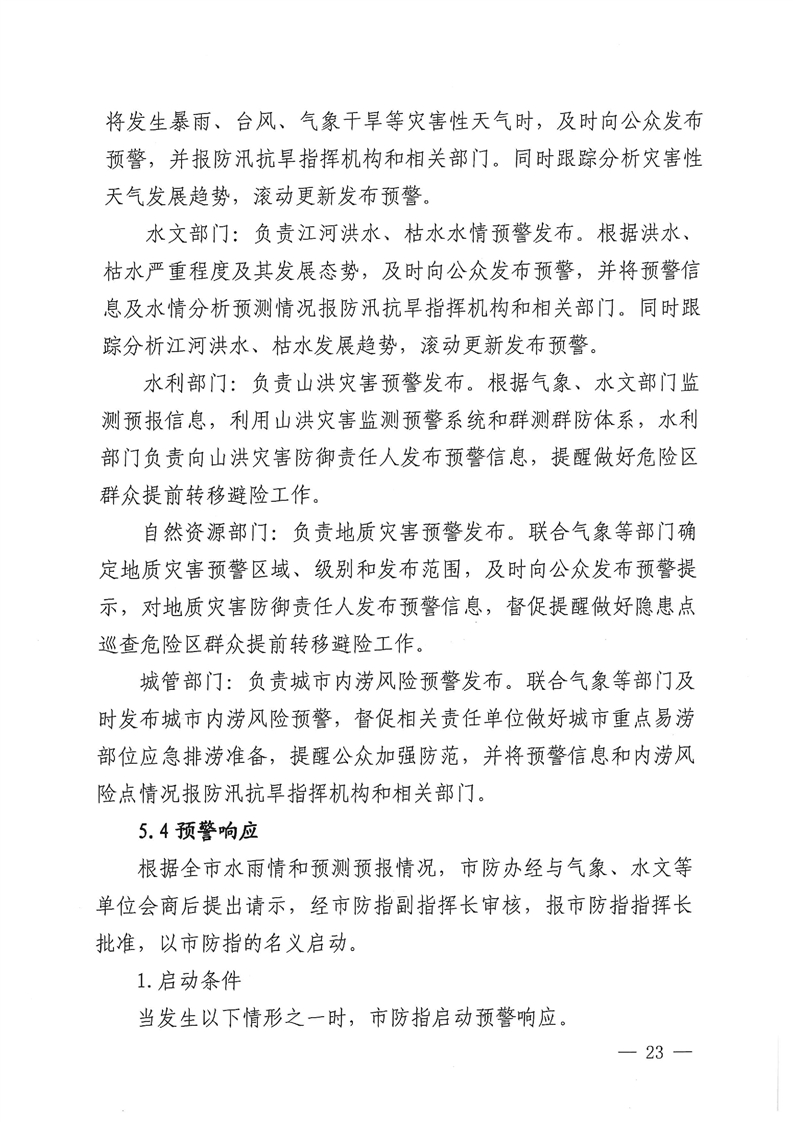 将发生暴雨、台风、气象干旱等灾害性天气时，及时向公众发布预警，并报防汛抗旱指挥机构和相关部门。同时跟踪分析灾害性天气发展趋势，滚动更新发布预警。

水文部门：负责江河洪水、枯水水情预警发布。根据洪水、枯水严重程度及其发展态势，及时向公众发布预警，并将预警信息及水情分析预测情况报防汛抗旱指挥机构和相关部门。同时跟踪分析江河洪水、枯水发展趋势，滚动更新发布预警。

水利部门：负责山洪灾害预警发布。根据气象、水文部门监测预报信息，利用山洪灾害监测预警系统和群测群防体系，水利部门负责向山洪灾害防御责任人发布预警信息，提醒做好危险区群众提前转移避险工作。

自然资源部门：负责地质灾害预警发布。联合气象等部门确定地质灾害预警区域、级别和发布范围，及时向公众发布预警提示，对地质灾害防御责任人发布预警信息，督促提醒做好隐患点巡查危险区群众提前转移避险工作。

城管部门：负责城市内涝风险预警发布。联合气象等部门及时发布城市内涝风险预警，督促相关责任单位做好城市重点易涝部位应急排涝准备，提醒公众加强防范，并将预警信息和内涝风险点情况报防汛抗旱指挥机构和相关部门。

5.4 预警响应

根据全市水雨情和预测预报情况，市防办经与气象、水文等单位会商后提出请示，经市防指副指挥长审核，报市防指指挥长批准，以市防指的名义启动。

1.启动条件

当发生以下情形之一时，市防指启动预警响应。

— 23 —